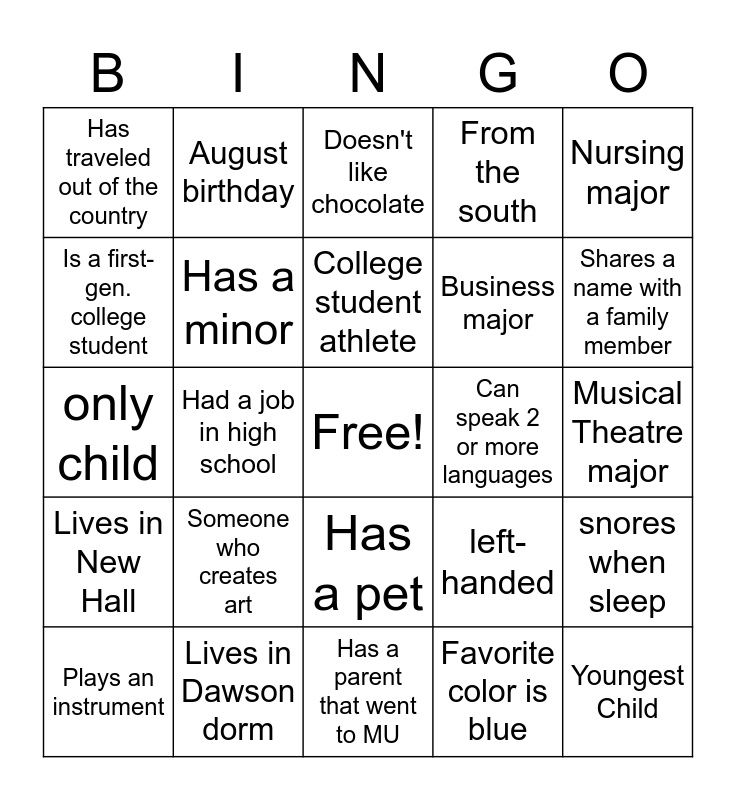 | B | I | N | G | O |
|---|---|---|---|---|
| Has traveled out of the country | August birthday | Doesn't like chocolate | From the south | Nursing major |
| Is a first-gen. college student | Has a minor | College student athlete | Business major | Shares a name with a family member |
| only child | Had a job in high school | Free! | Can speak 2 or more languages | Musical Theatre major |
| Lives in New Hall | Someone who creates art | Has a pet | left-handed | snores when sleep |
| Plays an instrument | Lives in Dawson dorm | Has a parent that went to MU | Favorite color is blue | Youngest Child |